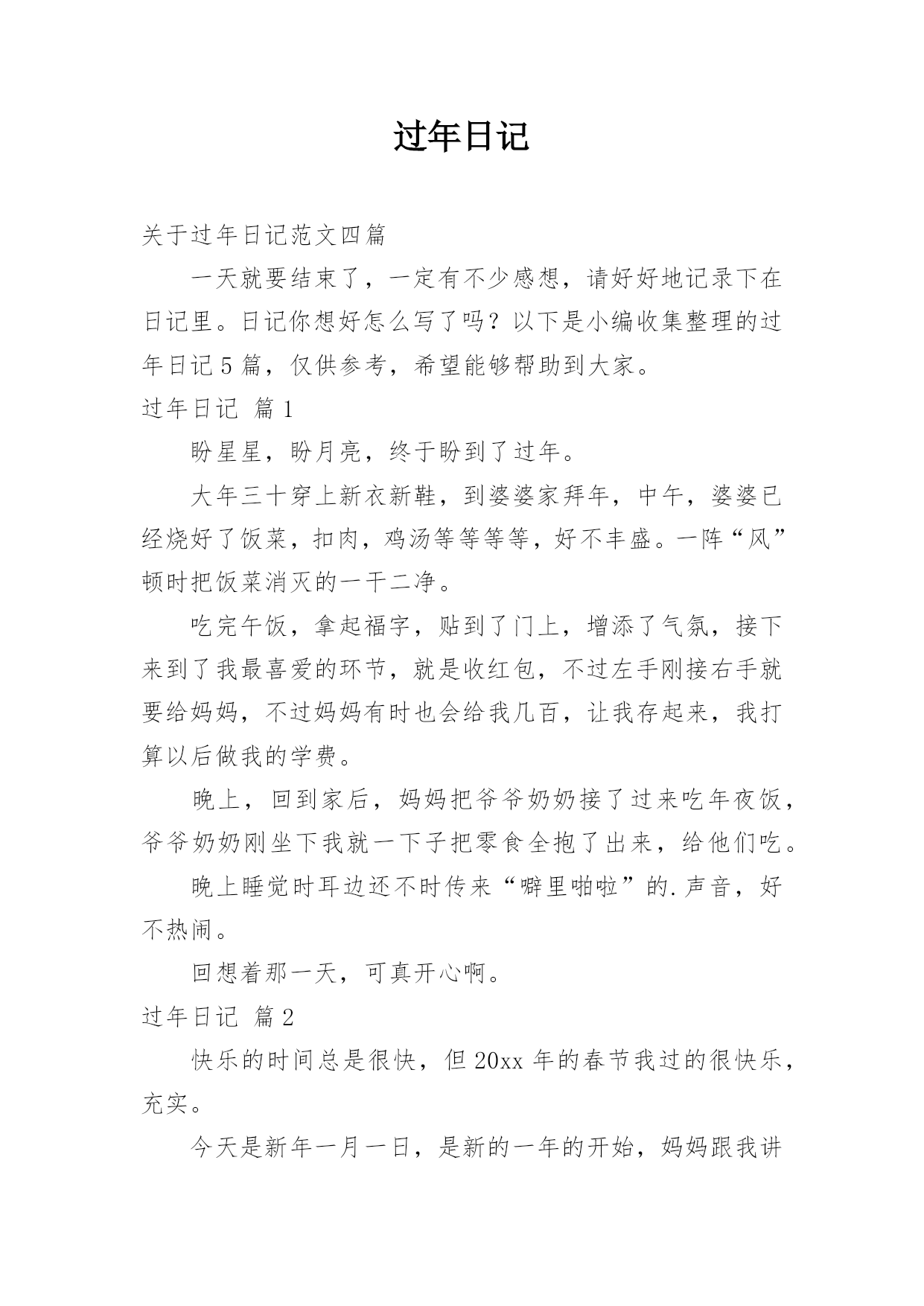 过年日记

关于过年日记范文四篇

一天就要结束了，一定有不少感想，请好好地记录下在日记里。日记你想好怎么写了吗？以下是小编收集整理的过年日记5篇，仅供参考，希望能够帮助到大家。

过年日记 篇1

盼星星，盼月亮，终于盼到了过年。

大年三十穿上新衣新鞋，到婆婆家拜年，中午，婆婆已经烧好了饭菜，扣肉，鸡汤等等等等，好不丰盛。一阵“风”顿时把饭菜消灭的一干二净。

吃完午饭，拿起福字，贴到了门上，增添了气氛，接下来到了我最喜爱的环节，就是收红包，不过左手刚接右手就要给妈妈，不过妈妈有时也会给我几百，让我存起来，我打算以后做我的学费。

晚上，回到家后，妈妈把爷爷奶奶接了过来吃年夜饭，爷爷奶奶刚坐下我就一下子把零食全抱了出来，给他们吃。

晚上睡觉时耳边还不时传来“噼里啪啦”的.声音，好不热闹。

回想着那一天，可真开心啊。

过年日记 篇2

快乐的时间总是很快，但20xx年的春节我过的很快乐，充实。

今天是新年一月一日，是新的一年的开始，妈妈跟我讲